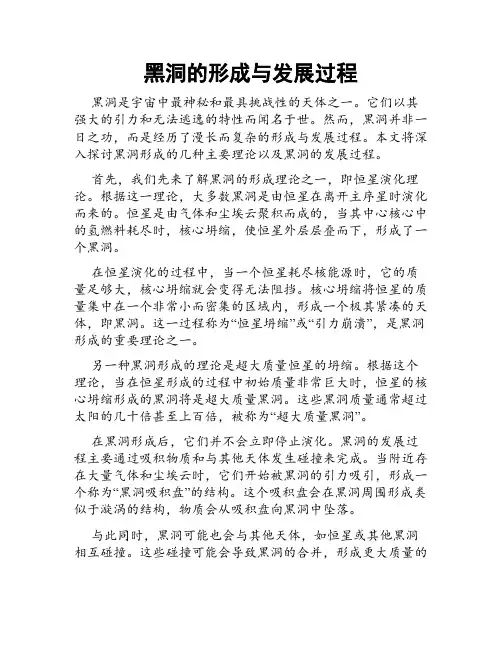 黑洞的形成与发展过程

黑洞是宇宙中最神秘和最具挑战性的天体之一。它们以其强大的引力和无法逃逸的特性而闻名于世。然而，黑洞并非一日之功，而是经历了漫长而复杂的形成与发展过程。本文将深入探讨黑洞形成的几种主要理论以及黑洞的发展过程。

首先，我们先来了解黑洞的形成理论之一，即恒星演化理论。根据这一理论，大多数黑洞是由恒星在离开主序星时演化而来的。恒星是由气体和尘埃云聚积而成的，当其中心核心中的氢燃料耗尽时，核心坍缩，使恒星外层层叠而下，形成了一个黑洞。

在恒星演化的过程中，当一个恒星耗尽核能源时，它的质量足够大，核心坍缩就会变得无法阻挡。核心坍缩将恒星的质量集中在一个非常小而密集的区域内，形成一个极其紧凑的天体，即黑洞。这一过程称为“恒星坍缩”或“引力崩溃”，是黑洞形成的重要理论之一。

另一种黑洞形成的理论是超大质量恒星的坍缩。根据这个理论，当在恒星形成的过程中初始质量非常巨大时，恒星的核心坍缩形成的黑洞将是超大质量黑洞。这些黑洞质量通常超过太阳的几十倍甚至上百倍，被称为“超大质量黑洞”。

在黑洞形成后，它们并不会立即停止演化。黑洞的发展过程主要通过吸积物质和与其他天体发生碰撞来完成。当附近存在大量气体和尘埃云时，它们开始被黑洞的引力吸引，形成一个称为“黑洞吸积盘”的结构。这个吸积盘会在黑洞周围形成类似于漩涡的结构，物质会从吸积盘向黑洞中坠落。

与此同时，黑洞可能也会与其他天体，如恒星或其他黑洞相互碰撞。这些碰撞可能会导致黑洞的合并，形成更大质量的